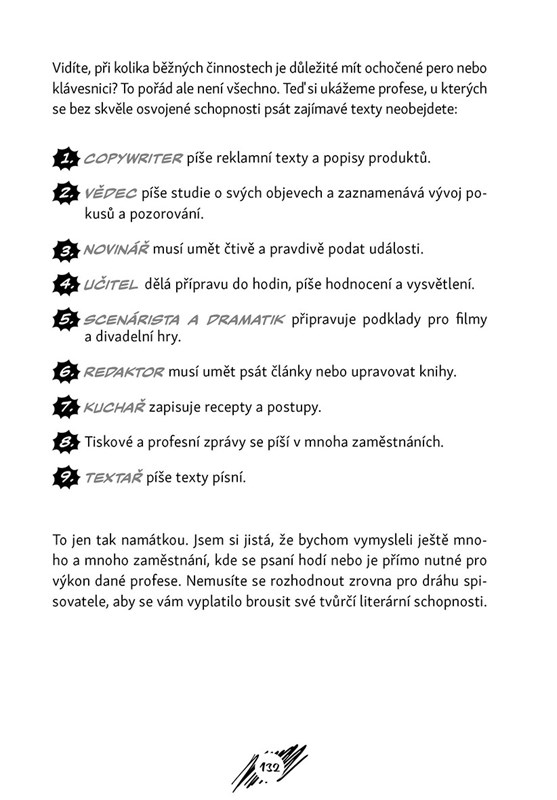 Vidíte, při kolika běžných činnostech je důležité mít ochočené pero nebo klávesnici? To pořád ale není všechno. Teď si ukážeme profese, u kterých se bez skvěle osvojené schopnosti psát zajímavé texty neobejdete:

1. COPYWRITER píše reklamní texty a popisy produktů.

2. VĚDEC píše studie o svých objevech a zaznamenává vývoj pokusů a pozorování.

3. NOVINÁŘ musí umět čtivě a pravdivě podat události.

4. UČITEL dělá přípravu do hodin, píše hodnocení a vysvětlení.

5. SCENÁRISTA A DRAMATIK připravuje podklady pro filmy a divadelní hry.

6. REDAKTOR musí umět psát články nebo upravovat knihy.

7. KUCHAŘ zapisuje recepty a postupy.

8. Tiskové a profesní zprávy se píší v mnoha zaměstnáních.

9. TEXTAŘ píše texty písní.

To jen tak namátkou. Jsem si jistá, že bychom vymysleli ještě mnoho a mnoho zaměstnání, kde se psaní hodí nebo je přímo nutné pro výkon dané profese. Nemusíte se rozhodnout zrovna pro dráhu spisovatele, aby se vám vyplatilo brousit své tvůrčí literární schopnosti.

132